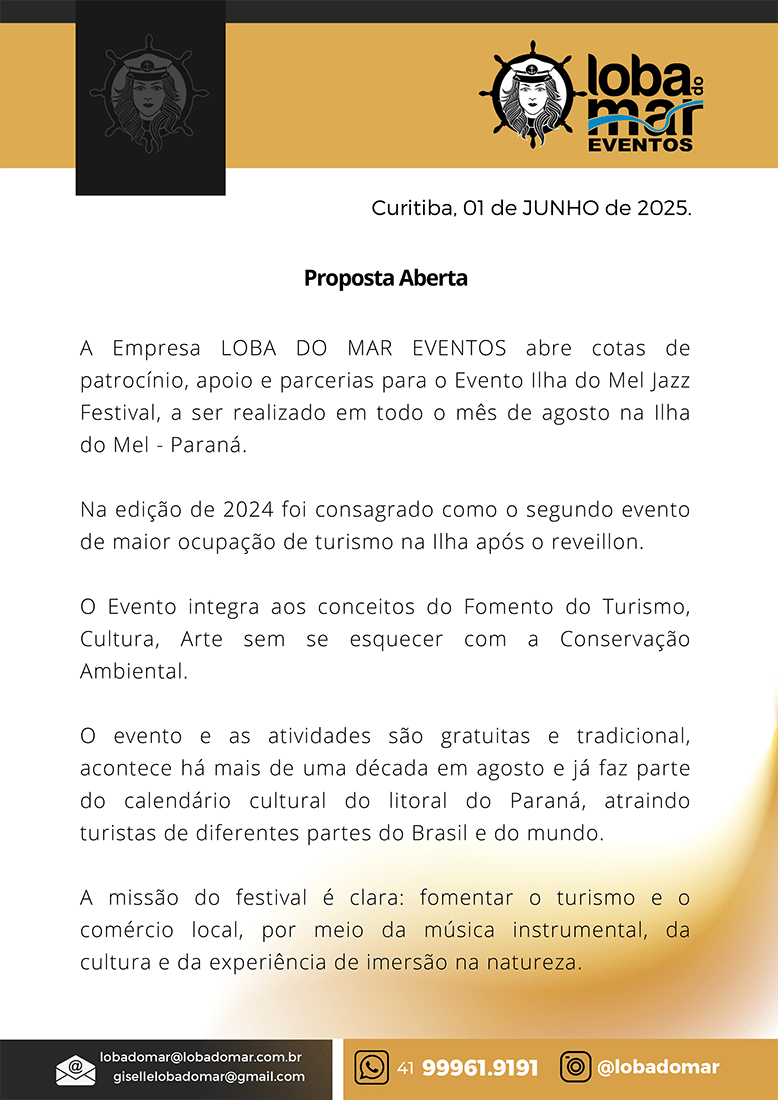 loba do mar
EVENTOS

Curitiba, 01 de JUNHO de 2025.

Proposta Aberta

A Empresa LOBA DO MAR EVENTOS abre cotas de patrocínio, apoio e parcerias para o Evento Ilha do Mel Jazz Festival, a ser realizado em todo o mês de agosto na Ilha do Mel - Paraná.

Na edição de 2024 foi consagrado como o segundo evento de maior ocupação de turismo na Ilha após o reveillon.

O Evento integra aos conceitos do Fomento do Turismo, Cultura, Arte sem se esquecer com a Conservação Ambiental.

O evento e as atividades são gratuitas e tradicional, acontece há mais de uma década em agosto e já faz parte do calendário cultural do litoral do Paraná, atraindo turistas de diferentes partes do Brasil e do mundo.

A missão do festival é clara: fomentar o turismo e o comércio local, por meio da música instrumental, da cultura e da experiência de imersão na natureza.

lobadomar@lobadomar.com.br
gisellelobadomar@gmail.com

41 99961.9191

@lobadomar